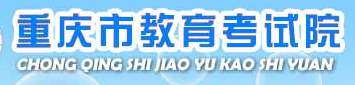 重庆市教育考试院
CHONG QING SHI JIAO YU KAO SHI YUAN